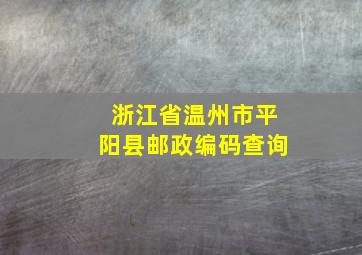 浙江省温州市平阳县邮政编码查询